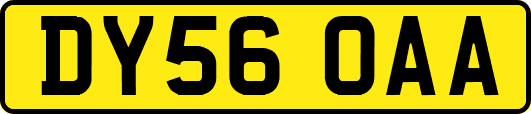 DY56 OAA